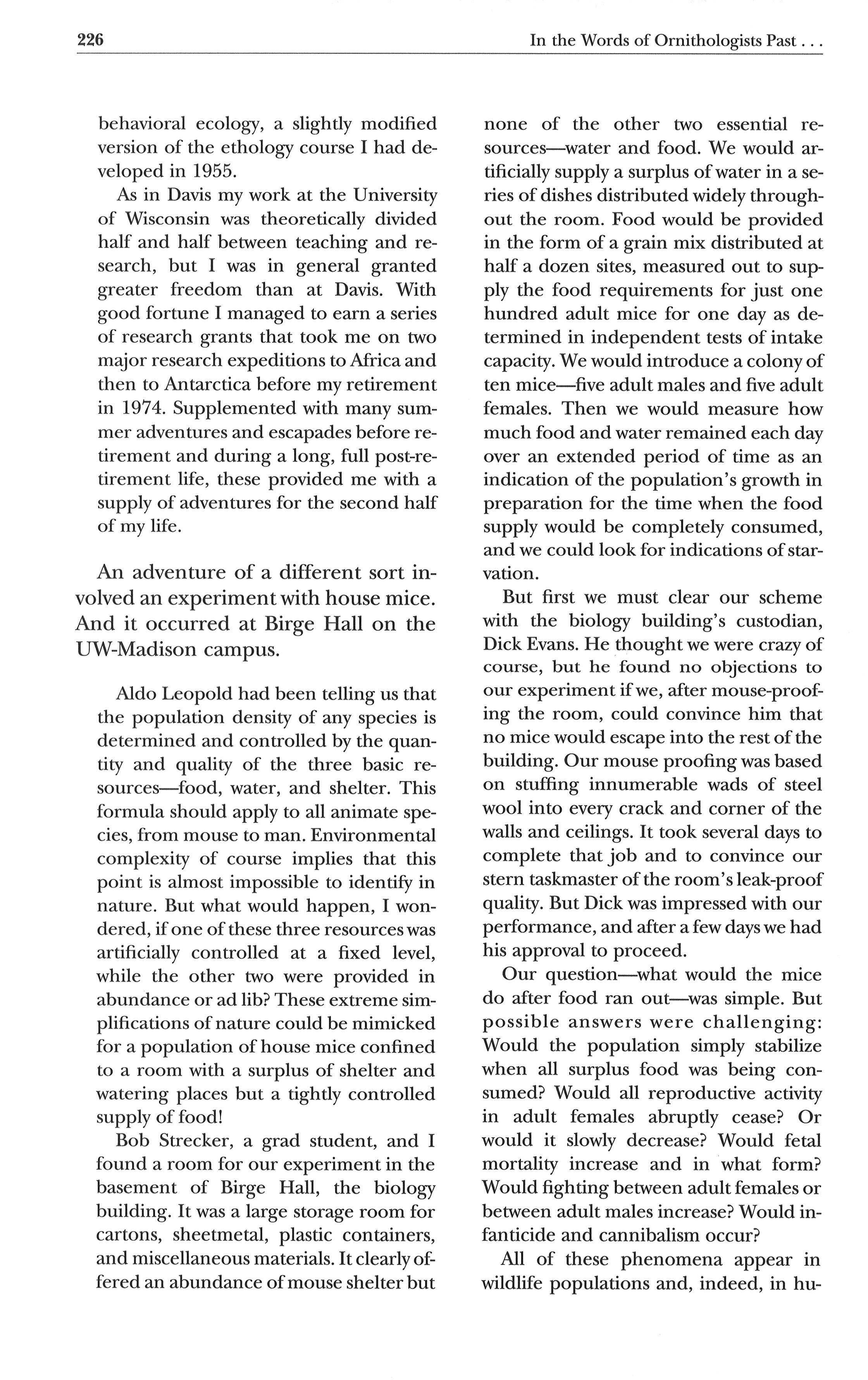 226

In the Words of Ornithologists Past . . .

behavioral ecology, a slightly modified version of the ethology course I had developed in 1955.

As in Davis my work at the University of Wisconsin was theoretically divided half and half between teaching and research, but I was in general granted greater freedom than at Davis. With good fortune I managed to earn a series of research grants that took me on two major research expeditions to Africa and then to Antarctica before my retirement in 1974. Supplemented with many summer adventures and escapades before retirement and during a long, full post-retirement life, these provided me with a supply of adventures for the second half of my life.

An adventure of a different sort involved an experiment with house mice. And it occurred at Birge Hall on the UW-Madison campus.

Aldo Leopold had been telling us that the population density of any species is determined and controlled by the quantity and quality of the three basic resources—food, water, and shelter. This formula should apply to all animate species, from mouse to man. Environmental complexity of course implies that this point is almost impossible to identify in nature. But what would happen, I wondered, if one of these three resources was artificially controlled at a fixed level, while the other two were provided in abundance or ad lib? These extreme simplifications of nature could be mimicked for a population of house mice confined to a room with a surplus of shelter and watering places but a tightly controlled supply of food!

Bob Strecker, a grad student, and I found a room for our experiment in the basement of Birge Hall, the biology building. It was a large storage room for cartons, sheetmetal, plastic containers, and miscellaneous materials. It clearly offered an abundance of mouse shelter but none of the other two essential resources—water and food. We would artificially supply a surplus of water in a series of dishes distributed widely throughout the room. Food would be provided in the form of a grain mix distributed at half a dozen sites, measured out to supply the food requirements for just one hundred adult mice for one day as determined in independent tests of intake capacity. We would introduce a colony of ten mice—five adult males and five adult females. Then we would measure how much food and water remained each day over an extended period of time as an indication of the population's growth in preparation for the time when the food supply would be completely consumed, and we could look for indications of starvation.

But first we must clear our scheme with the biology building's custodian, Dick Evans. He thought we were crazy of course, but he found no objections to our experiment if we, after mouse-proofing the room, could convince him that no mice would escape into the rest of the building. Our mouse proofing was based on stuffing innumerable wads of steel wool into every crack and corner of the walls and ceilings. It took several days to complete that job and to convince our stern taskmaster of the room's leak-proof quality. But Dick was impressed with our performance, and after a few days we had his approval to proceed.

Our question—what would the mice do after food ran out—was simple. But possible answers were challenging: Would the population simply stabilize when all surplus food was being consumed? Would all reproductive activity in adult females abruptly cease? Or would it slowly decrease? Would fetal mortality increase and in what form? Would fighting between adult females or between adult males increase? Would infanticide and cannibalism occur?

All of these phenomena appear in wildlife populations and, indeed, in hu-